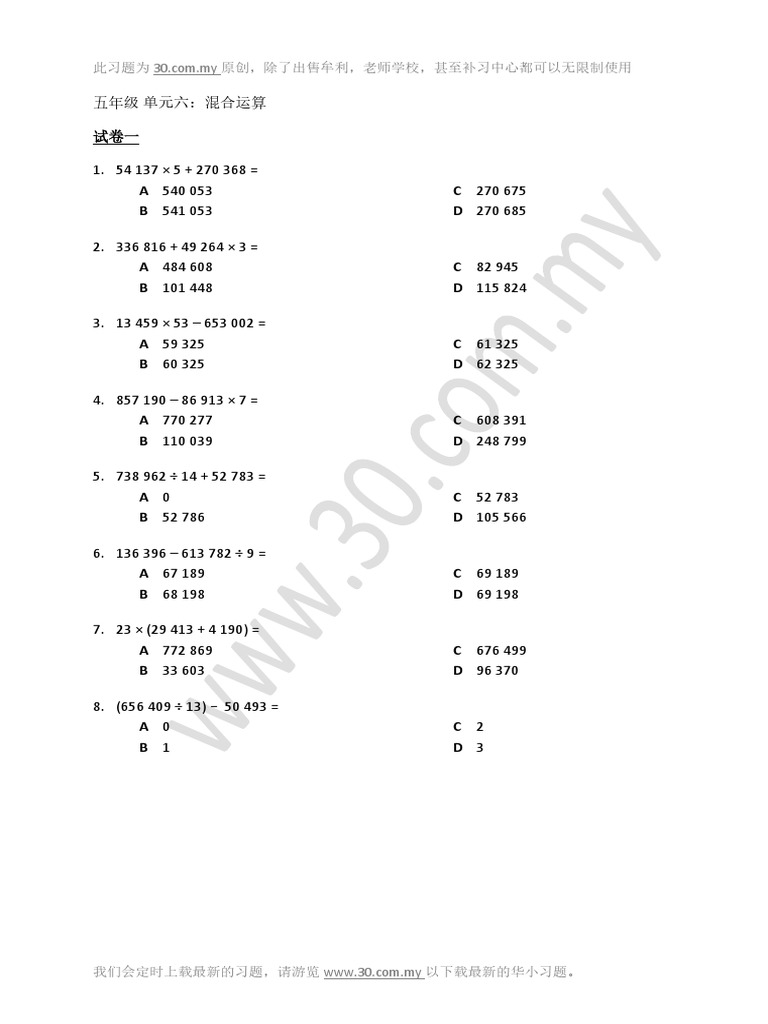 此习题为 30.com.my 原创，除了出售牟利，老师学校，甚至补习中心都可以无限制使用

五年级 单元六：混合运算

试卷一

1. 54 137 × 5 + 270 368 =
A 540 053
B 541 053
C 270 675
D 270 685

2. 336 816 + 49 264 × 3 =
A 484 608
B 101 448
C 82 945
D 115 824

3. 13 459 × 53 − 653 002 =
A 59 325
B 60 325
C 61 325
D 62 325

4. 857 190 − 86 913 × 7 =
A 770 277
B 110 039
C 608 391
D 248 799

5. 738 962 ÷ 14 + 52 783 =
A 0
B 52 786
C 52 783
D 105 566

6. 136 396 − 613 782 ÷ 9 =
A 67 189
B 68 198
C 69 189
D 69 198

7. 23 × (29 413 + 4 190) =
A 772 869
B 33 603
C 676 499
D 96 370

8. (656 409 ÷ 13) − 50 493 =
A 0
B 1
C 2
D 3

www.30.com.my

我们会定时上载最新的习题，请游览 www.30.com.my 以下载最新的华小习题。